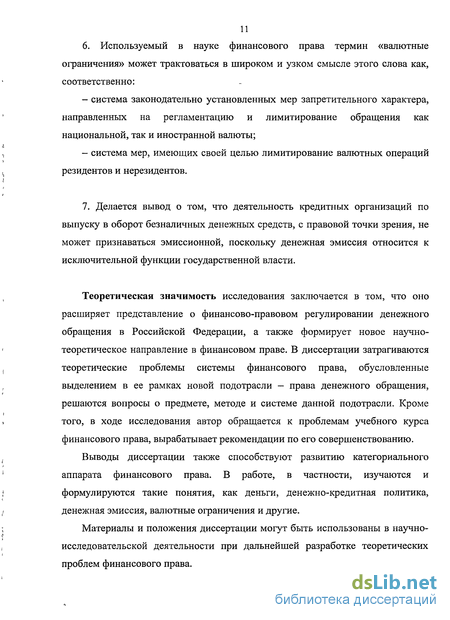 11

6. Используемый в науке финансового права термин «валютные ограничения» может трактоваться в широком и узком смысле этого слова как, соответственно:

– система законодательно установленных мер запретительного характера, направленных на регламентацию и лимитирование обращения как национальной, так и иностранной валюты;

– система мер, имеющих своей целью лимитирование валютных операций резидентов и нерезидентов.

7. Делается вывод о том, что деятельность кредитных организаций по выпуску в оборот безналичных денежных средств, с правовой точки зрения, не может признаваться эмиссионной, поскольку денежная эмиссия относится к исключительной функции государственной власти.

Теоретическая значимость исследования заключается в том, что оно расширяет представление о финансово-правовом регулировании денежного обращения в Российской Федерации, а также формирует новое научно-теоретическое направление в финансовом праве. В диссертации затрагиваются теоретические проблемы системы финансового права, обусловленные выделением в ее рамках новой подотрасли – права денежного обращения, решаются вопросы о предмете, методе и системе данной подотрасли. Кроме того, в ходе исследования автор обращается к проблемам учебного курса финансового права, вырабатывает рекомендации по его совершенствованию.

Выводы диссертации также способствуют развитию категориального аппарата финансового права. В работе, в частности, изучаются и формулируются такие понятия, как деньги, денежно-кредитная политика, денежная эмиссия, валютные ограничения и другие.

Материалы и положения диссертации могут быть использованы в научно-исследовательской деятельности при дальнейшей разработке теоретических проблем финансового права.

dsLib.net
библиотека диссертаций